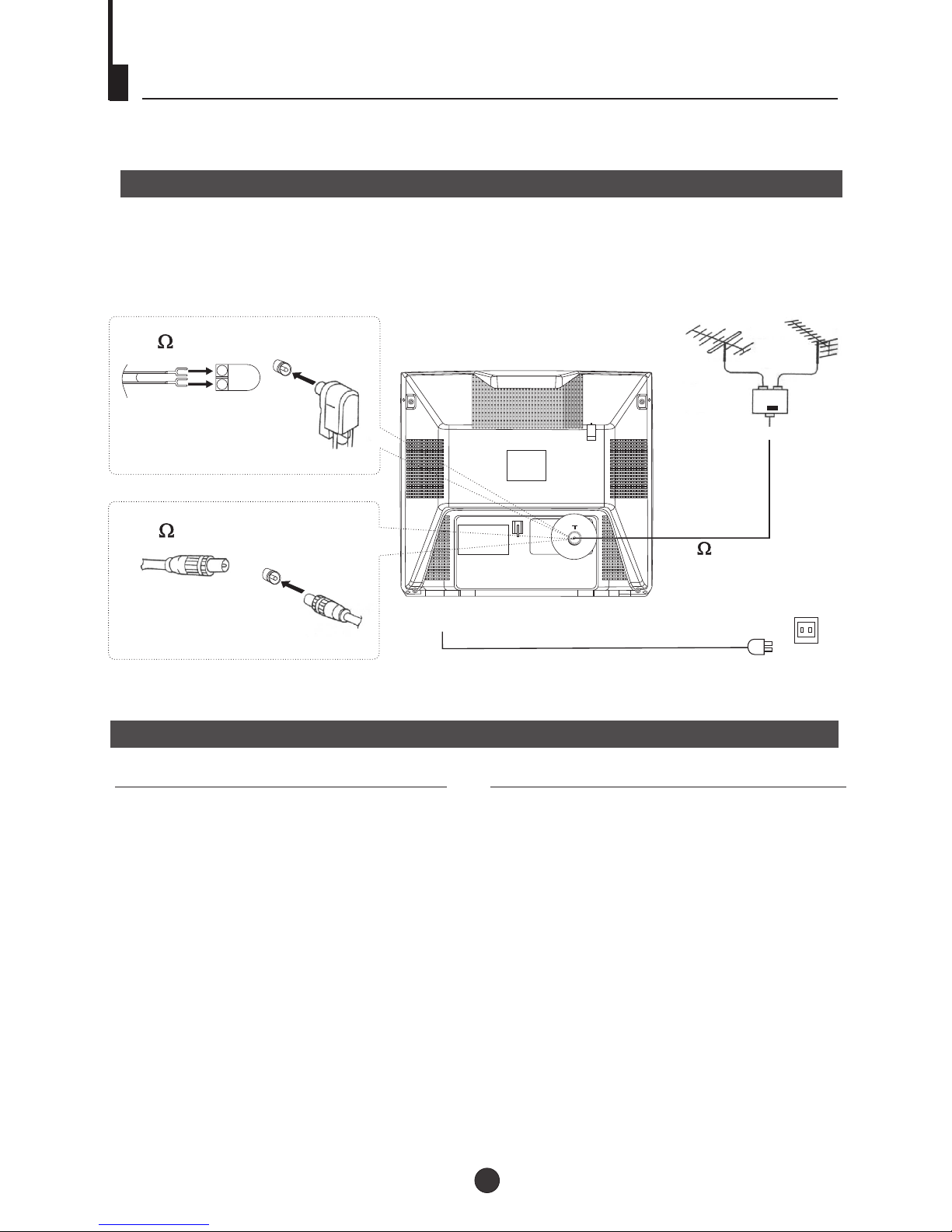 Ω

Ω

Ω